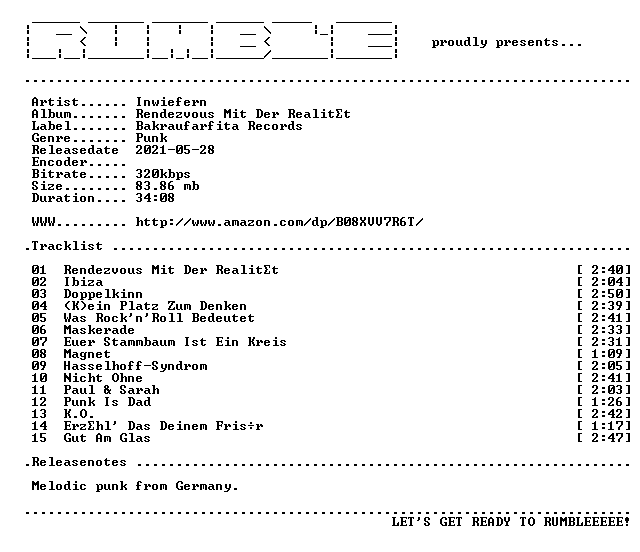 proudly presents...

Artist...... Inwiefern
Album....... Rendezvous Mit Der RealitΣt
Label....... Bakraufarfita Records
Genre....... Punk
Releasedate 2021-05-28
Encoder.....
Bitrate..... 320kbps
Size........ 83.86 mb
Duration.... 34:08

WWW......... http://www.amazon.com/dp/B08XVV7R6T/

.Tracklist

01 Rendezvous Mit Der RealitΣt [ 2:40]
02 Ibiza [ 2:04]
03 Doppelkinn [ 2:50]
04 (K)ein Platz Zum Denken [ 2:39]
05 Was Rock'n'Roll Bedeutet [ 2:41]
06 Maskerade [ 2:33]
07 Euer Stammbaum Ist Ein Kreis [ 2:31]
08 Magnet [ 1:09]
09 Hasselhoff-Syndrom [ 2:05]
10 Nicht Ohne [ 2:41]
11 Paul & Sarah [ 2:03]
12 Punk Is Dad [ 1:26]
13 K.O. [ 2:42]
14 ErzΣhl' Das Deinem Fris÷r [ 1:17]
15 Gut Am Glas [ 2:47]

.Releasenotes

Melodic punk from Germany.

LET'S GET READY TO RUMBLEEEEE!